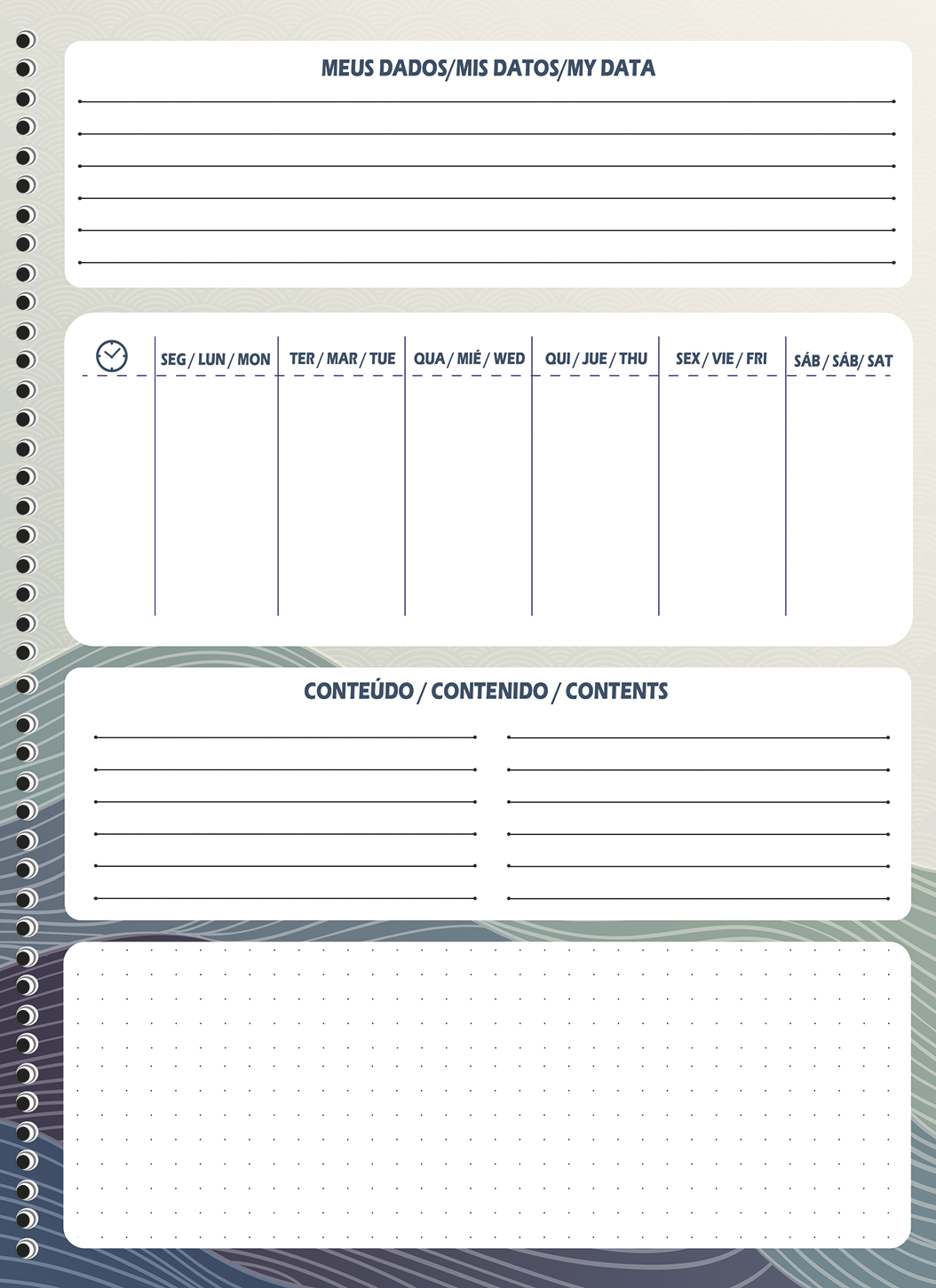 MEUS DADOS/MIS DATOS/MY DATA

____
____
____
____
____
____

| | SEG / LUN / MON | TER / MAR / TUE | QUA / MIÉ / WED | QUI / JUE / THU | SEX / VIE / FRI | SÁB / SÁB/ SAT |
|---|---|---|---|---|---|---|
| | | | | | | |

CONTEÚDO / CONTENIDO / CONTENTS

____ ____
____ ____
____ ____
____ ____
____ ____
____ ____